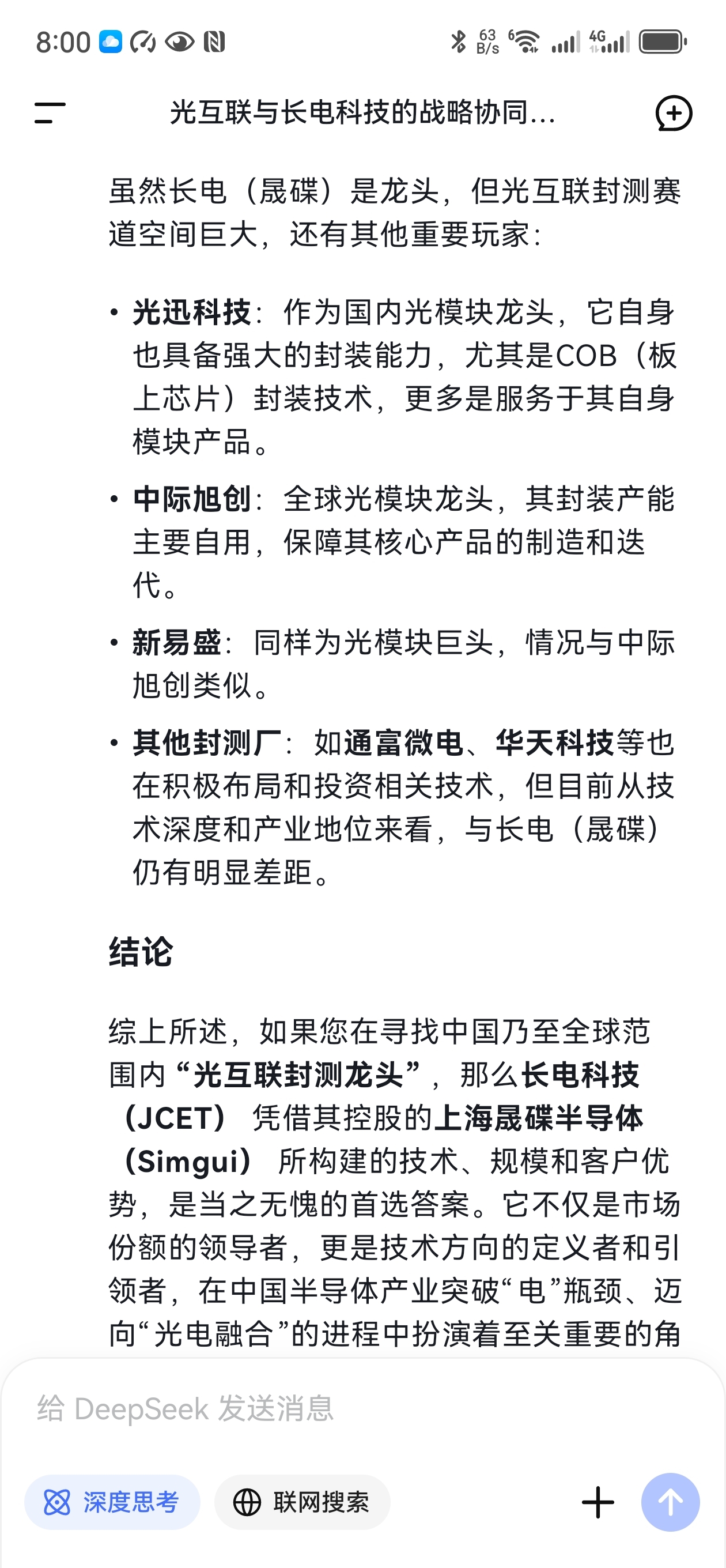 8:00

63 B/s 6 4G

光互联与长电科技的战略协同...

虽然长电（晟碟）是龙头，但光互联封测赛道空间巨大，还有其他重要玩家：

• 光迅科技：作为国内光模块龙头，它自身也具备强大的封装能力，尤其是COB（板上芯片）封装技术，更多是服务于其自身模块产品。

• 中际旭创：全球光模块龙头，其封装产能主要自用，保障其核心产品的制造和迭代。

• 新易盛：同样为光模块巨头，情况与中际旭创类似。

• 其他封测厂：如通富微电、华天科技等也在积极布局和投资相关技术，但目前从技术深度和产业地位来看，与长电（晟碟）仍有明显差距。

结论

综上所述，如果您在寻找中国乃至全球范围内“光互联封测龙头”，那么长电科技（JCET）凭借其控股的上海晟碟半导体（Simgui）所构建的技术、规模和客户优势，是当之无愧的首选答案。它不仅是市场份额的领导者，更是技术方向的定义者和引领者，在中国半导体产业突破“电”瓶颈、迈向“光电融合”的进程中扮演着至关重要的角

给 DeepSeek 发送消息

深度思考 联网搜索